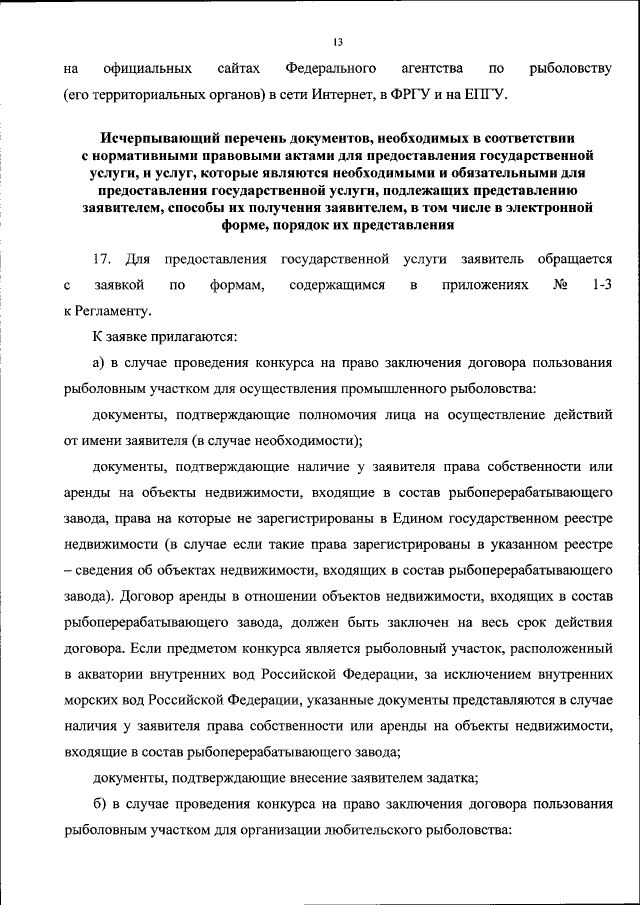 13

на официальных сайтах Федерального агентства по рыболовству (его территориальных органов) в сети Интернет, в ФРГУ и на ЕПГУ.

Исчерпывающий перечень документов, необходимых в соответствии с нормативными правовыми актами для предоставления государственной услуги, и услуг, которые являются необходимыми и обязательными для предоставления государственной услуги, подлежащих представлению заявителем, способы их получения заявителем, в том числе в электронной форме, порядок их представления

17. Для предоставления государственной услуги заявитель обращается с заявкой по формам, содержащимся в приложениях № 1-3 к Регламенту.

К заявке прилагаются:

а) в случае проведения конкурса на право заключения договора пользования рыболовным участком для осуществления промышленного рыболовства:

документы, подтверждающие полномочия лица на осуществление действий от имени заявителя (в случае необходимости);

документы, подтверждающие наличие у заявителя права собственности или аренды на объекты недвижимости, входящие в состав рыбоперерабатывающего завода, права на которые не зарегистрированы в Едином государственном реестре недвижимости (в случае если такие права зарегистрированы в указанном реестре – сведения об объектах недвижимости, входящих в состав рыбоперерабатывающего завода). Договор аренды в отношении объектов недвижимости, входящих в состав рыбоперерабатывающего завода, должен быть заключен на весь срок действия договора. Если предметом конкурса является рыболовный участок, расположенный в акватории внутренних вод Российской Федерации, за исключением внутренних морских вод Российской Федерации, указанные документы представляются в случае наличия у заявителя права собственности или аренды на объекты недвижимости, входящие в состав рыбоперерабатывающего завода;

документы, подтверждающие внесение заявителем задатка;

б) в случае проведения конкурса на право заключения договора пользования рыболовным участком для организации любительского рыболовства: